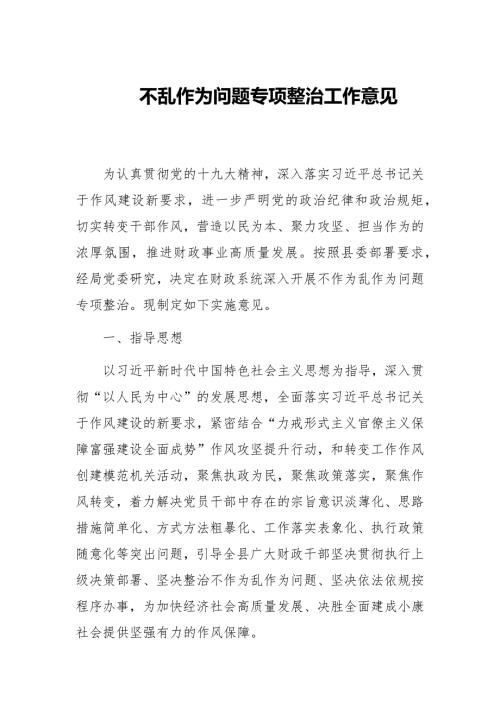 不乱作为问题专项整治工作意见

为认真贯彻党的十九大精神，深入落实习近平总书记关于作风建设新要求，进一步严明党的政治纪律和政治规矩，切实转变干部作风，营造以民为本、聚力攻坚、担当作为的浓厚氛围，推进财政事业高质量发展。按照县委部署要求，经局党委研究，决定在财政系统深入开展不作为乱作为问题专项整治。现制定如下实施意见。

一、指导思想

以习近平新时代中国特色社会主义思想为指导，深入贯彻“以人民为中心”的发展思想，全面落实习近平总书记关于作风建设的新要求，紧密结合“力戒形式主义官僚主义保障富强建设全面成势”作风攻坚提升行动，和转变工作作风创建模范机关活动，聚焦执政为民，聚焦政策落实，聚焦作风转变，着力解决党员干部中存在的宗旨意识淡薄化、思路措施简单化、方式方法粗暴化、工作落实表象化、执行政策随意化等突出问题，引导全县广大财政干部坚决贯彻执行上级决策部署、坚决整治不作为乱作为问题、坚决依法依规按程序办事，为加快经济社会高质量发展、决胜全面建成小康社会提供坚强有力的作风保障。